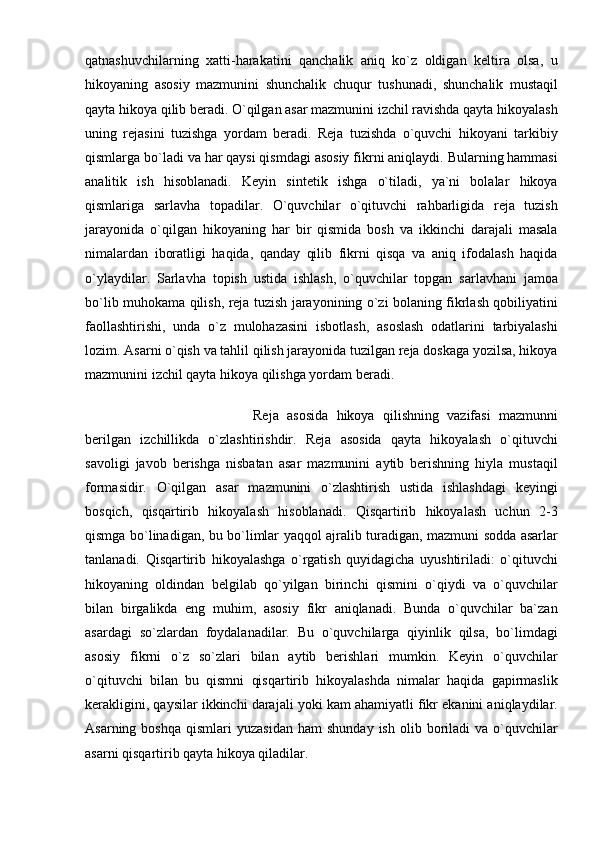 qatnashuvchilarning xatti-harakatini qanchalik aniq ko`z oldigan keltira olsa, u hikoyaning asosiy mazmunini shunchalik chuqur tushunadi, shunchalik mustaqil qayta hikoya qilib beradi. O`qilgan asar mazmunini izchil ravishda qayta hikoyalash uning rejasini tuzishga yordam beradi. Reja tuzishda o`quvchi hikoyani tarkibiy qismlarga bo`ladi va har qaysi qismdagi asosiy fikrni aniqlaydi. Bularning hammasi analitik ish hisoblanadi. Keyin sintetik ishga o`tiladi, ya`ni bolalar hikoya qismlariga sarlavha topadilar. O`quvchilar o`qituvchi rahbarligida reja tuzish jarayonida o`qilgan hikoyaning har bir qismida bosh va ikkinchi darajali masala nimalardan iboratligi haqida, qanday qilib fikrni qisqa va aniq ifodalash haqida o`ylaydilar. Sarlavha topish ustida ishlash, o`quvchilar topgan sarlavhani jamoa bo`lib muhokama qilish, reja tuzish jarayonining o`zi bolaning fikrlash qobiliyatini faollashtirishi, unda o`z mulohazasini isbotlash, asoslash odatlarini tarbiyalashi lozim. Asarni o`qish va tahlil qilish jarayonida tuzilgan reja doskaga yozilsa, hikoya mazmunini izchil qayta hikoya qilishga yordam beradi.

Reja asosida hikoya qilishning vazifasi mazmunni berilgan izchillikda o`zlashtirishdir. Reja asosida qayta hikoyalash o`qituvchi savoligi javob berishga nisbatan asar mazmunini aytib berishning hiyla mustaqil formasidir. O`qilgan asar mazmunini o`zlashtirish ustida ishlashdagi keyingi bosqich, qisqartirib hikoyalash hisoblanadi. Qisqartirib hikoyalash uchun 2-3 qismga bo`linadigan, bu bo`limlar yaqqol ajralib turadigan, mazmuni sodda asarlar tanlanadi. Qisqartirib hikoyalashga o`rgatish quyidagicha uyushtiriladi: o`qituvchi hikoyaning oldindan belgilab qo`yilgan birinchi qismini o`qiydi va o`quvchilar bilan birgalikda eng muhim, asosiy fikr aniqlanadi. Bunda o`quvchilar ba`zan asardagi so`zlardan foydalanadilar. Bu o`quvchilarga qiyinlik qilsa, bo`limdagi asosiy fikrni o`z so`zlari bilan aytib berishlari mumkin. Keyin o`quvchilar o`qituvchi bilan bu qismni qisqartirib hikoyalashda nimalar haqida gapirmaslik kerakligini, qaysilar ikkinchi darajali yoki kam ahamiyatli fikr ekanini aniqlaydilar. Asarning boshqa qismlari yuzasidan ham shunday ish olib boriladi va o`quvchilar asarni qisqartirib qayta hikoya qiladilar.